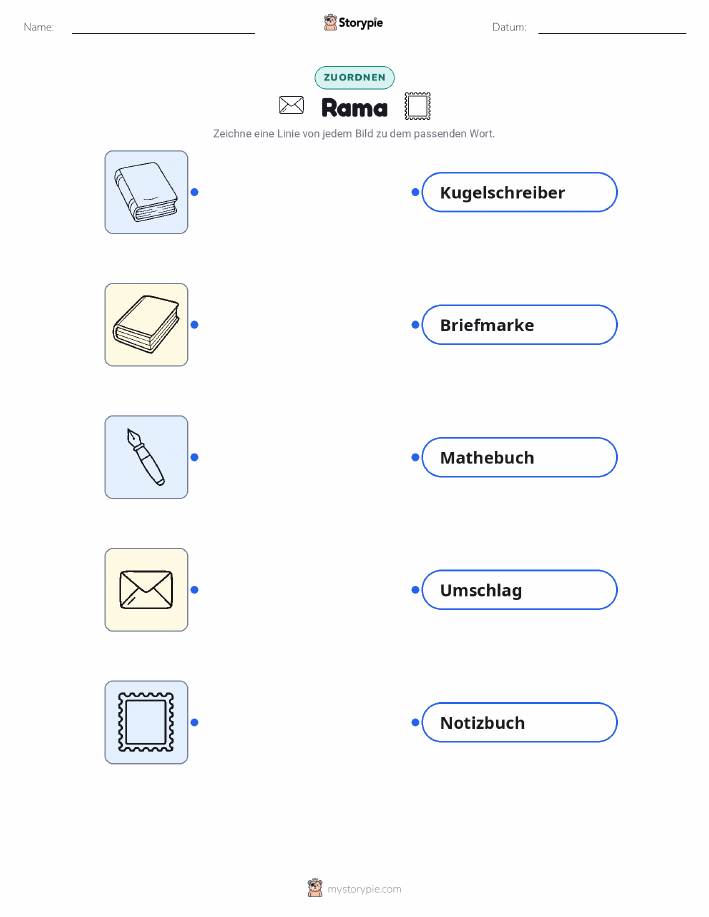 Name:

Storypie

Datum:

ZUORDNEN

Rama

Zeichne eine Linie von jedem Bild zu dem passenden Wort.

Kugelschreiber

Briefmarke

Mathebuch

Umschlag

Notizbuch

mystorypie.com